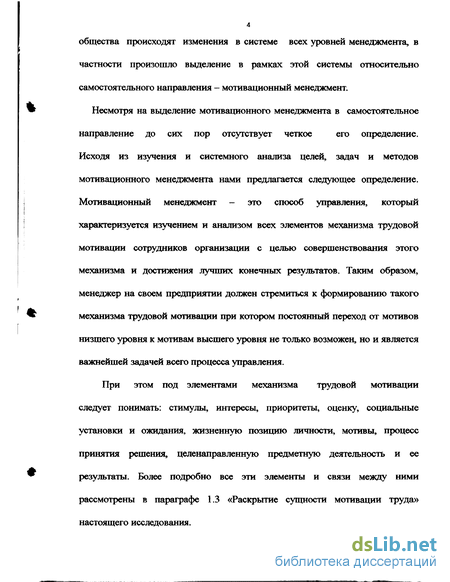 4

общества происходят изменения в системе всех уровней менеджмента, в частности произошло выделение в рамках этой системы относительно самостоятельного направления – мотивационный менеджмент.

Несмотря на выделение мотивационного менеджмента в самостоятельное направление до сих пор отсутствует четкое его определение. Исходя из изучения и системного анализа целей, задач и методов мотивационного менеджмента нами предлагается следующее определение. Мотивационный менеджмент – это способ управления, который характеризуется изучением и анализом всех элементов механизма трудовой мотивации сотрудников организации с целью совершенствования этого механизма и достижения лучших конечных результатов. Таким образом, менеджер на своем предприятии должен стремиться к формированию такого механизма трудовой мотивации при котором постоянный переход от мотивов низшего уровня к мотивам высшего уровня не только возможен, но и является важнейшей задачей всего процесса управления.

При этом под элементами механизма трудовой мотивации следует понимать: стимулы, интересы, приоритеты, оценку, социальные установки и ожидания, жизненную позицию личности, мотивы, процесс принятия решения, целенаправленную предметную деятельность и ее результаты. Более подробно все эти элементы и связи между ними рассмотрены в параграфе 1.3 «Раскрытие сущности мотивации труда» настоящего исследования.

dsLib.net
библиотека диссертаций